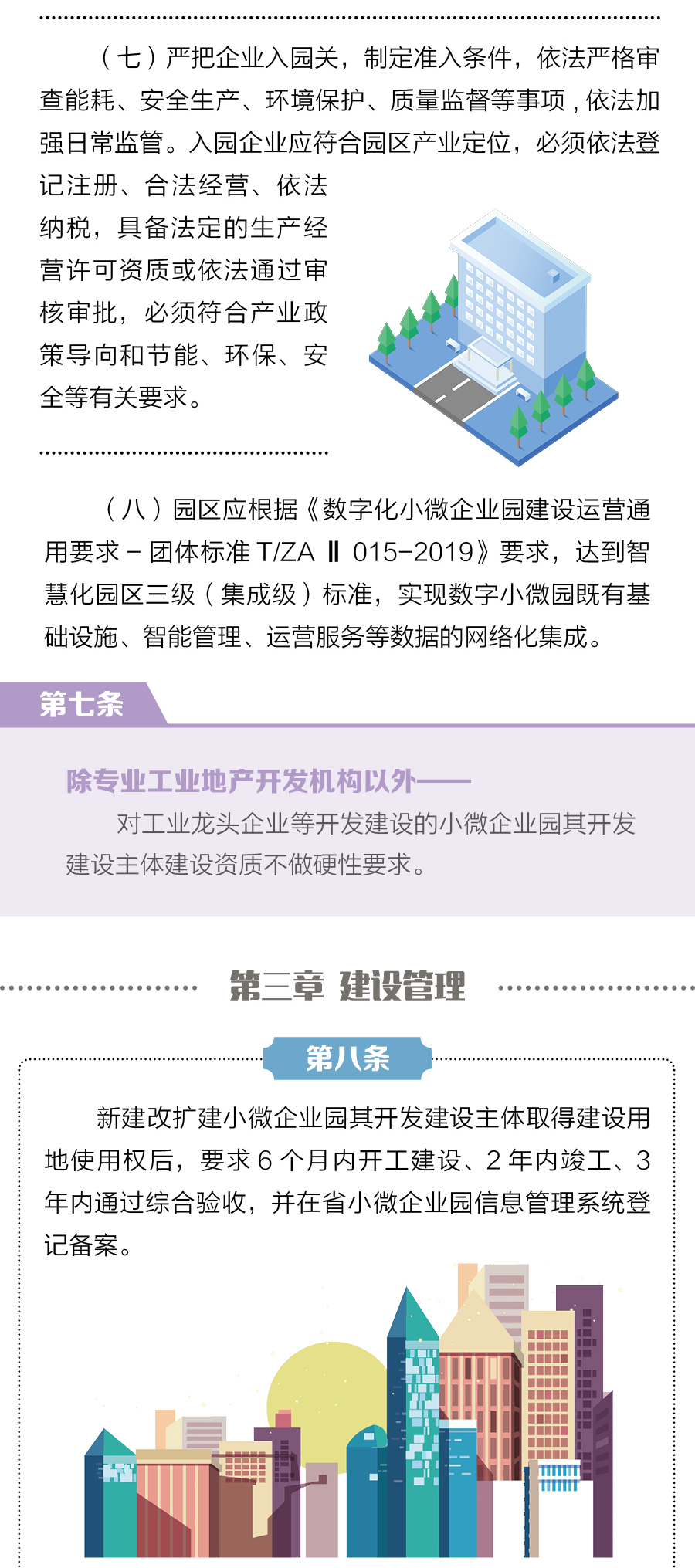 （七）严把企业入园关，制定准入条件，依法严格审查能耗、安全生产、环境保护、质量监督等事项，依法加强日常监管。入园企业应符合园区产业定位，必须依法登记注册、合法经营、依法纳税，具备法定的生产经营许可资质或依法通过审核审批，必须符合产业政策导向和节能、环保、安全等有关要求。

（八）园区应根据《数字化小微企业园建设运营通用要求－团体标准 T/ZA Ⅱ 015-2019》要求，达到智慧化园区三级（集成级）标准，实现数字小微园既有基础设施、智能管理、运营服务等数据的网络化集成。

第七条

除专业工业地产开发机构以外——

对工业龙头企业等开发建设的小微企业园其开发建设主体建设资质不做硬性要求。

第三章 建设管理

第八条

新建改扩建小微企业园其开发建设主体取得建设用地使用权后，要求 6 个月内开工建设、2 年内竣工、3 年内通过综合验收，并在省小微企业园信息管理系统登记备案。